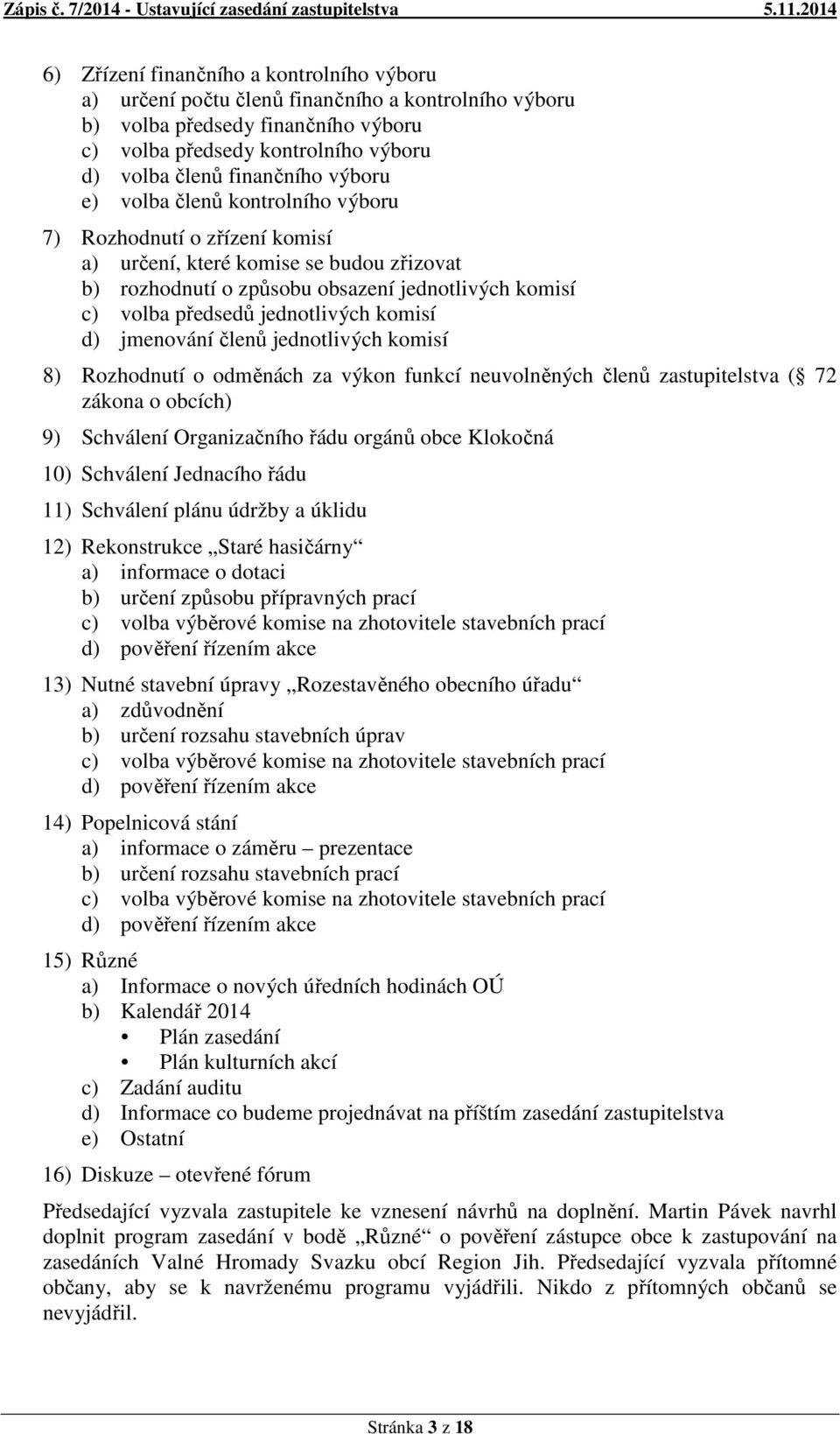 Zápis č. 7/2014 - Ustavující zasedání zastupitelstva 5.11.2014

6) Zřízení finančního a kontrolního výboru
a) určení počtu členů finančního a kontrolního výboru
b) volba předsedy finančního výboru
c) volba předsedy kontrolního výboru
d) volba členů finančního výboru
e) volba členů kontrolního výboru

7) Rozhodnutí o zřízení komisí
a) určení, které komise se budou zřizovat
b) rozhodnutí o způsobu obsazení jednotlivých komisí
c) volba předsedů jednotlivých komisí
d) jmenování členů jednotlivých komisí

8) Rozhodnutí o odměnách za výkon funkcí neuvolněných členů zastupitelstva ( 72 zákona o obcích)

9) Schválení Organizačního řádu orgánů obce Klokočná

10) Schválení Jednacího řádu

11) Schválení plánu údržby a úklidu

12) Rekonstrukce „Staré hasičárny“
a) informace o dotaci
b) určení způsobu přípravných prací
c) volba výběrové komise na zhotovitele stavebních prací
d) pověření řízením akce

13) Nutné stavební úpravy „Rozestavěného obecního úřadu“
a) zdůvodnění
b) určení rozsahu stavebních úprav
c) volba výběrové komise na zhotovitele stavebních prací
d) pověření řízením akce

14) Popelnicová stání
a) informace o záměru – prezentace
b) určení rozsahu stavebních prací
c) volba výběrové komise na zhotovitele stavebních prací
d) pověření řízením akce

15) Různé
a) Informace o nových úředních hodinách OÚ
b) Kalendář 2014
• Plán zasedání
• Plán kulturních akcí
c) Zadání auditu
d) Informace co budeme projednávat na příštím zasedání zastupitelstva
e) Ostatní

16) Diskuze – otevřené fórum

Předsedající vyzvala zastupitele ke vznesení návrhů na doplnění. Martin Pávek navrhl doplnit program zasedání v bodě „Různé“ o pověření zástupce obce k zastupování na zasedáních Valné Hromady Svazku obcí Region Jih. Předsedající vyzvala přítomné občany, aby se k navrženému programu vyjádřili. Nikdo z přítomných občanů se nevyjádřil.

Stránka 3 z 18